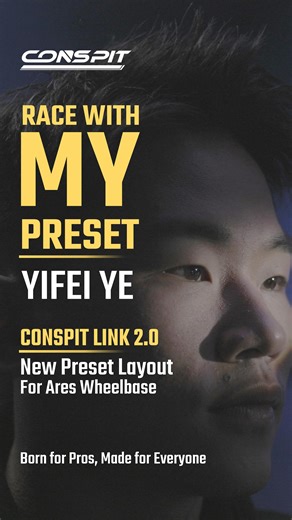 CONSPIT

RACE WITH
MY
PRESET

YIFEI YE

CONSPIT LINK 2.0

New Preset Layout
For Ares Wheelbase

Born for Pros, Made for Everyone